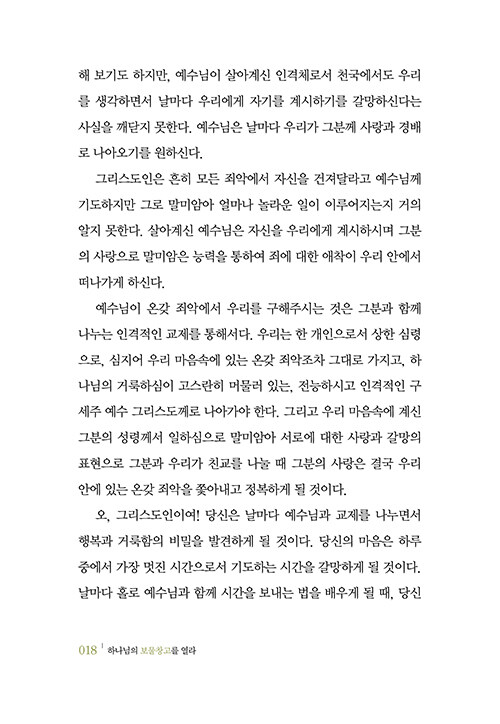 해 보기도 하지만, 예수님이 살아계신 인격체로서 천국에서도 우리를 생각하면서 날마다 우리에게 자기를 계시하기를 갈망하신다는 사실을 깨닫지 못한다. 예수님은 날마다 우리가 그분께 사랑과 경배로 나아오기를 원하신다.

그리스도인은 흔히 모든 죄악에서 자신을 건져달라고 예수님께 기도하지만 그로 말미암아 얼마나 놀라운 일이 이루어지는지 거의 알지 못한다. 살아계신 예수님은 자신을 우리에게 계시하시며 그분의 사랑으로 말미암은 능력을 통하여 죄에 대한 애착이 우리 안에서 떠나가게 하신다.

예수님이 온갖 죄악에서 우리를 구해주시는 것은 그분과 함께 나누는 인격적인 교제를 통해서다. 우리는 한 개인으로서 상한 심령으로, 심지어 우리 마음속에 있는 온갖 죄악조차 그대로 가지고, 하나님의 거룩하심이 고스란히 머물러 있는, 전능하시고 인격적인 구세주 예수 그리스도께로 나아가야 한다. 그리고 우리 마음속에 계신 그분의 성령께서 일하심으로 말미암아 서로에 대한 사랑과 갈망의 표현으로 그분과 우리가 친교를 나눌 때 그분의 사랑은 결국 우리 안에 있는 온갖 죄악을 쫓아내고 정복하게 될 것이다.

오, 그리스도인이여! 당신은 날마다 예수님과 교제를 나누면서 행복과 거룩함의 비밀을 발견하게 될 것이다. 당신의 마음은 하루 중에서 가장 멋진 시간으로서 기도하는 시간을 갈망하게 될 것이다. 날마다 홀로 예수님과 함께 시간을 보내는 법을 배우게 될 때, 당신

018 | 하나님의 보물창고를 열라